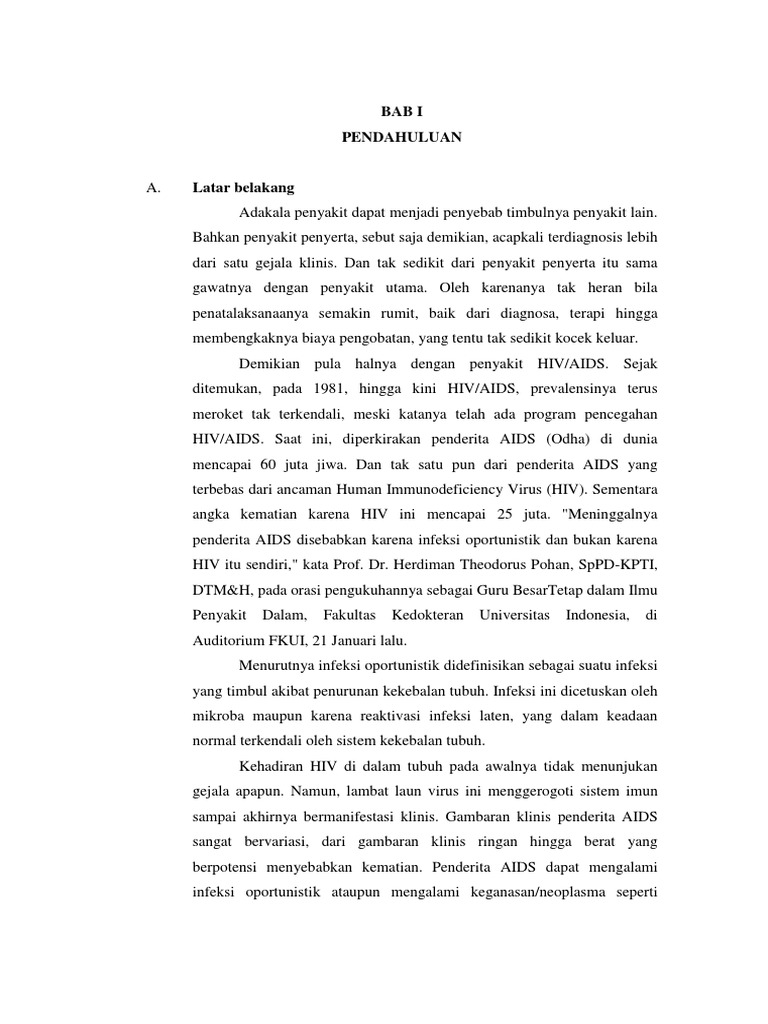 BAB I
PENDAHULUAN

A. Latar belakang

Adakala penyakit dapat menjadi penyebab timbulnya penyakit lain. Bahkan penyakit penyerta, sebut saja demikian, acapkali terdiagnosis lebih dari satu gejala klinis. Dan tak sedikit dari penyakit penyerta itu sama gawatnya dengan penyakit utama. Oleh karenanya tak heran bila penatalaksanaanya semakin rumit, baik dari diagnosa, terapi hingga membengkaknya biaya pengobatan, yang tentu tak sedikit kocek keluar.

Demikian pula halnya dengan penyakit HIV/AIDS. Sejak ditemukan, pada 1981, hingga kini HIV/AIDS, prevalensinya terus meroket tak terkendali, meski katanya telah ada program pencegahan HIV/AIDS. Saat ini, diperkirakan penderita AIDS (Odha) di dunia mencapai 60 juta jiwa. Dan tak satu pun dari penderita AIDS yang terbebas dari ancaman Human Immunodeficiency Virus (HIV). Sementara angka kematian karena HIV ini mencapai 25 juta. "Meninggalnya penderita AIDS disebabkan karena infeksi oportunistik dan bukan karena HIV itu sendiri," kata Prof. Dr. Herdiman Theodorus Pohan, SpPD-KPTI, DTM&H, pada orasi pengukuhannya sebagai Guru BesarTetap dalam Ilmu Penyakit Dalam, Fakultas Kedokteran Universitas Indonesia, di Auditorium FKUI, 21 Januari lalu.

Menurutnya infeksi oportunistik didefinisikan sebagai suatu infeksi yang timbul akibat penurunan kekebalan tubuh. Infeksi ini dicetuskan oleh mikroba maupun karena reaktivasi infeksi laten, yang dalam keadaan normal terkendali oleh sistem kekebalan tubuh.

Kehadiran HIV di dalam tubuh pada awalnya tidak menunjukan gejala apapun. Namun, lambat laun virus ini menggerogoti sistem imun sampai akhirnya bermanifestasi klinis. Gambaran klinis penderita AIDS sangat bervariasi, dari gambaran klinis ringan hingga berat yang berpotensi menyebabkan kematian. Penderita AIDS dapat mengalami infeksi oportunistik ataupun mengalami keganasan/neoplasma seperti